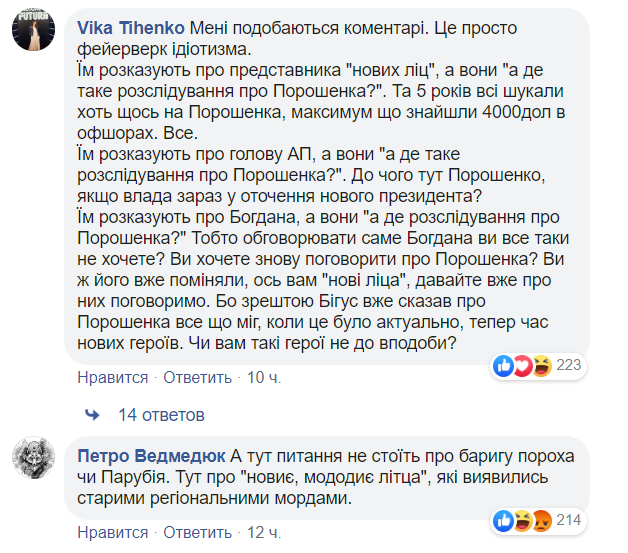 FUTURA

Vika Tihenko Мені подобаються коментарі. Це просто фейерверк ідіотизма.
Їм розказують про представника "нових ліц", а вони "а де таке розслідування про Порошенка?". Та 5 років всі шукали хоть щось на Порошенка, максимум що знайшли 4000дол в офшорах. Все.
Їм розказують про голову АП, а вони "а де таке розслідування про Порошенка?". До чого тут Порошенко, якщо влада зараз у оточення нового президента?
Їм розказують про Богдана, а вони "а де розслідування про Порошенка?" Тобто обговорювати саме Богдана ви все таки не хочете? Ви хочете знову поговорити про Порошенка? Ви ж його вже поміняли, ось вам "нові ліца", давайте вже про них поговоримо. Бо зрештою Бігус вже сказав про Порошенка все що міг, коли це було актуально, тепер час нових героїв. Чи вам такі герої не до вподоби?

223

Нравится · Ответить · 10 ч.

14 ответов

Петро Ведмедюк А тут питання не стоїть про баригу пороха чи Парубія. Тут про "новиє, мододиє літца", які виявились старими регіональними мордами.

214

Нравится · Ответить · 12 ч.